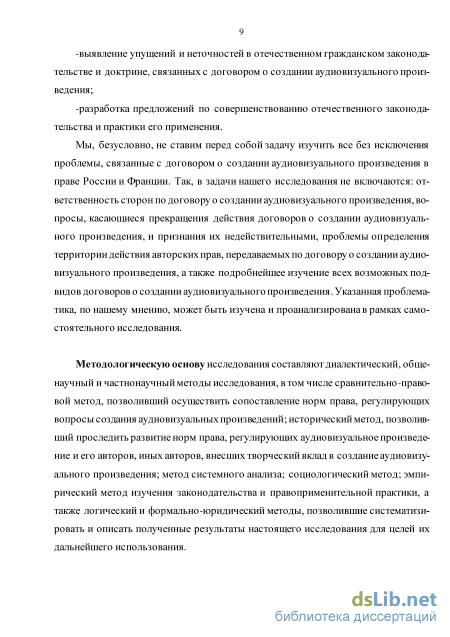 9

-выявление упущений и неточностей в отечественном гражданском законодательстве и доктрине, связанных с договором о создании аудиовизуального произведения;

-разработка предложений по совершенствованию отечественного законодательства и практики его применения.

Мы, безусловно, не ставим перед собой задачу изучить все без исключения проблемы, связанные с договором о создании аудиовизуального произведения в праве России и Франции. Так, в задачи нашего исследования не включаются: ответственность сторон по договору о создании аудиовизуального произведения, вопросы, касающиеся прекращения действия договоров о создании аудиовизуального произведения, и признания их недействительными, проблемы определения территории действия авторских прав, передаваемых по договору о создании аудиовизуального произведения, а также подробнейшее изучение всех возможных подвидов договоров о создании аудиовизуального произведения. Указанная проблематика, по нашему мнению, может быть изучена и проанализирована в рамках самостоятельного исследования.

Методологическую основу исследования составляют диалектический, общенаучный и частнонаучный методы исследования, в том числе сравнительно-правовой метод, позволивший осуществить сопоставление норм права, регулирующих вопросы создания аудиовизуальных произведений; исторический метод, позволивший проследить развитие норм права, регулирующих аудиовизуальное произведение и его авторов, иных авторов, внесших творческий вклад в создание аудиовизуального произведения; метод системного анализа; социологический метод; эмпирический метод изучения законодательства и правоприменительной практики, а также логический и формально-юридический методы, позволившие систематизировать и описать полученные результаты настоящего исследования для целей их дальнейшего использования.

dsLib.net
библиотека диссертаций